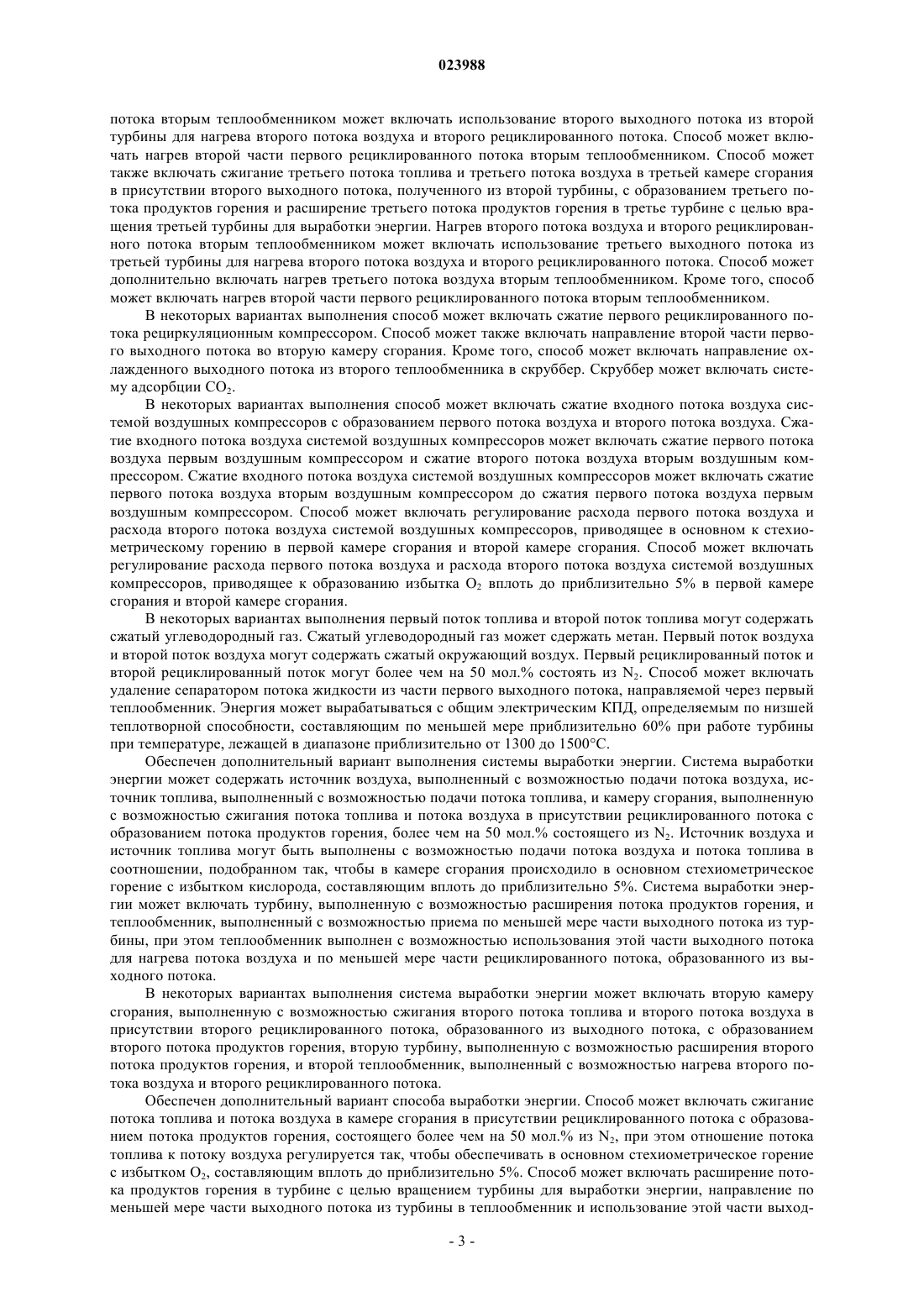 023988

потока вторым теплообменником может включать использование второго выходного потока из второй турбины для нагрева второго потока воздуха и второго рециклированного потока. Способ может включать нагрев второй части первого рециклированного потока вторым теплообменником. Способ может также включать сжигание третьего потока топлива и третьего потока воздуха в третьей камере сгорания в присутствии второго выходного потока, полученного из второй турбины, с образованием третьего потока продуктов горения и расширение третьего потока продуктов горения в третье турбине с целью вращения третьей турбины для выработки энергии. Нагрев второго потока воздуха и второго рециклированного потока вторым теплообменником может включать использование третьего выходного потока из третьей турбины для нагрева второго потока воздуха и второго рециклированного потока. Способ может дополнительно включать нагрев третьего потока воздуха вторым теплообменником. Кроме того, способ может включать нагрев второй части первого рециклированного потока вторым теплообменником.

В некоторых вариантах выполнения способ может включать сжатие первого рециклированного потока рециркуляционным компрессором. Способ может также включать направление второй части первого выходного потока во вторую камеру сгорания. Кроме того, способ может включать направление охлажденного выходного потока из второго теплообменника в скруббер. Скруббер может включать систему адсорбции $CO_2$.

В некоторых вариантах выполнения способ может включать сжатие входного потока воздуха системой воздушных компрессоров с образованием первого потока воздуха и второго потока воздуха. Сжатие входного потока воздуха системой воздушных компрессоров может включать сжатие первого потока воздуха первым воздушным компрессором и сжатие второго потока воздуха вторым воздушным компрессором. Сжатие входного потока воздуха системой воздушных компрессоров может включать сжатие первого потока воздуха вторым воздушным компрессором до сжатия первого потока воздуха первым воздушным компрессором. Способ может включать регулирование расхода первого потока воздуха и расхода второго потока воздуха системой воздушных компрессоров, приводящее в основном к стехиометрическому горению в первой камере сгорания и второй камере сгорания. Способ может включать регулирование расхода первого потока воздуха и расхода второго потока воздуха системой воздушных компрессоров, приводящее к образованию избытка $O_2$ вплоть до приблизительно 5% в первой камере сгорания и второй камере сгорания.

В некоторых вариантах выполнения первый поток топлива и второй поток топлива могут содержать сжатый углеводородный газ. Сжатый углеводородный газ может сдержать метан. Первый поток воздуха и второй поток воздуха могут содержать сжатый окружающий воздух. Первый рециклированный поток и второй рециклированный поток могут более чем на 50 мол.% состоять из $N_2$. Способ может включать удаление сепаратором потока жидкости из части первого выходного потока, направляемой через первый теплообменник. Энергия может вырабатываться с общим электрическим КПД, определяемым по низшей теплотворной способности, составляющим по меньшей мере приблизительно 60% при работе турбины при температуре, лежащей в диапазоне приблизительно от 1300 до 1500°C.

Обеспечен дополнительный вариант выполнения системы выработки энергии. Система выработки энергии может содержать источник воздуха, выполненный с возможностью подачи потока воздуха, источник топлива, выполненный с возможностью подачи потока топлива, и камеру сгорания, выполненную с возможностью сжигания потока топлива и потока воздуха в присутствии рециклированного потока с образованием потока продуктов горения, более чем на 50 мол.% состоящего из $N_2$. Источник воздуха и источник топлива могут быть выполнены с возможностью подачи потока воздуха и потока топлива в соотношении, подобранном так, чтобы в камере сгорания происходило в основном стехиометрическое горение с избытком кислорода, составляющим вплоть до приблизительно 5%. Система выработки энергии может включать турбину, выполненную с возможностью расширения потока продуктов горения, и теплообменник, выполненный с возможностью приема по меньшей мере части выходного потока из турбины, при этом теплообменник выполнен с возможностью использования этой части выходного потока для нагрева потока воздуха и по меньшей мере части рециклированного потока, образованного из выходного потока.

В некоторых вариантах выполнения система выработки энергии может включать вторую камеру сгорания, выполненную с возможностью сжигания второго потока топлива и второго потока воздуха в присутствии второго рециклированного потока, образованного из выходного потока, с образованием второго потока продуктов горения, вторую турбину, выполненную с возможностью расширения второго потока продуктов горения, и второй теплообменник, выполненный с возможностью нагрева второго потока воздуха и второго рециклированного потока.

Обеспечен дополнительный вариант способа выработки энергии. Способ может включать сжигание потока топлива и потока воздуха в камере сгорания в присутствии рециклированного потока с образованием потока продуктов горения, состоящего более чем на 50 мол.% из $N_2$, при этом отношение потока топлива к потоку воздуха регулируется так, чтобы обеспечивать в основном стехиометрическое горение с избытком $O_2$, составляющим вплоть до приблизительно 5%. Способ может включать расширение потока продуктов горения в турбине с целью вращением турбины для выработки энергии, направление по меньшей мере части выходного потока из турбины в теплообменник и использование этой части выход-

- 3 -